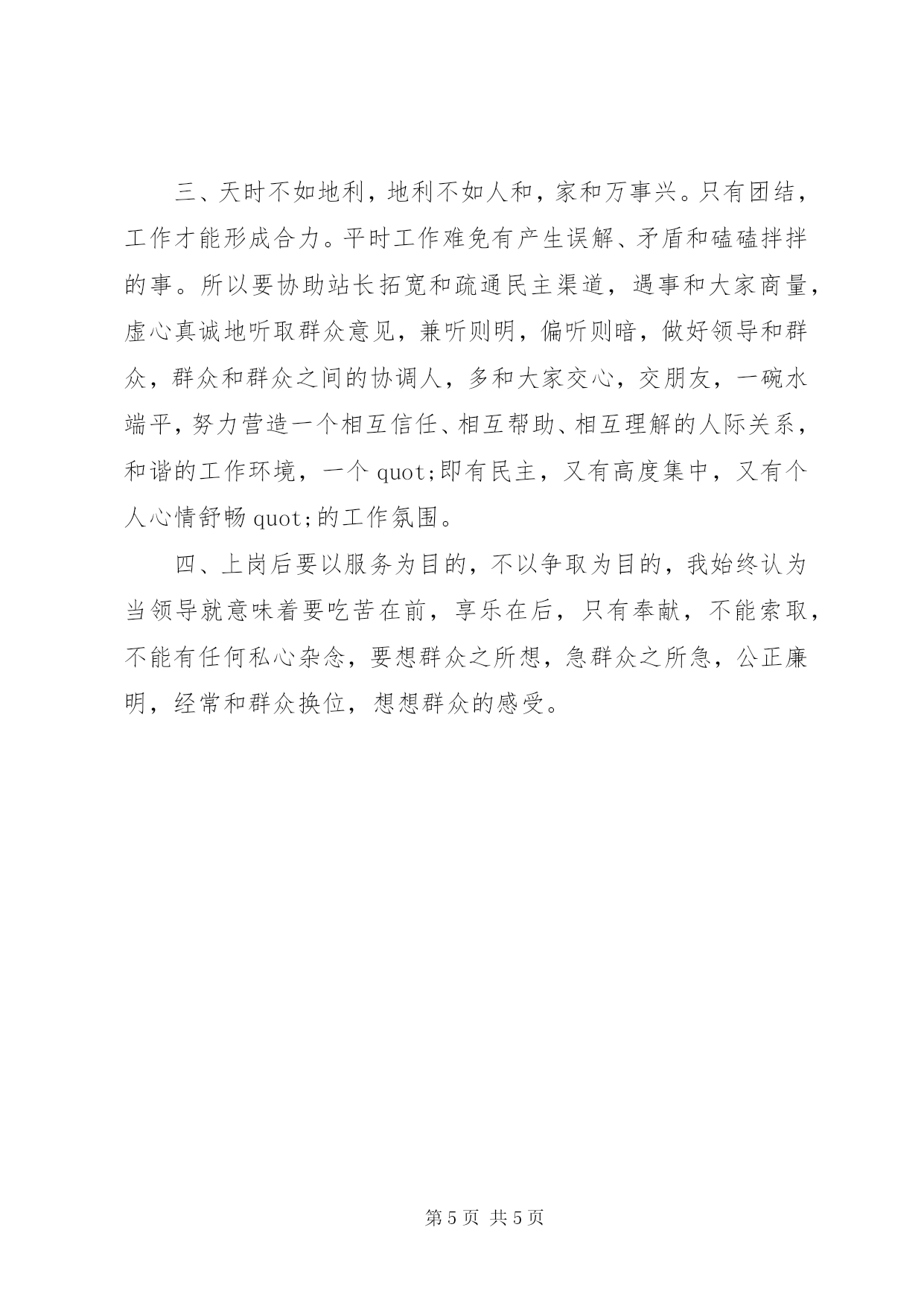 三、天时不如地利，地利不如人和，家和万事兴。只有团结，工作才能形成合力。平时工作难免有产生误解、矛盾和磕磕拌拌的事。所以要协助站长拓宽和疏通民主渠道，遇事和大家商量，虚心真诚地听取群众意见，兼听则明，偏听则暗，做好领导和群众，群众和群众之间的协调人，多和大家交心，交朋友，一碗水端平，努力营造一个相互信任、相互帮助、相互理解的人际关系，和谐的工作环境，一个 quot;即有民主，又有高度集中，又有个人心情舒畅 quot;的工作氛围。

四、上岗后要以服务为目的，不以争取为目的，我始终认为当领导就意味着要吃苦在前，享乐在后，只有奉献，不能索取，不能有任何私心杂念，要想群众之所想，急群众之所急，公正廉明，经常和群众换位，想想群众的感受。

第 5 页 共 5 页